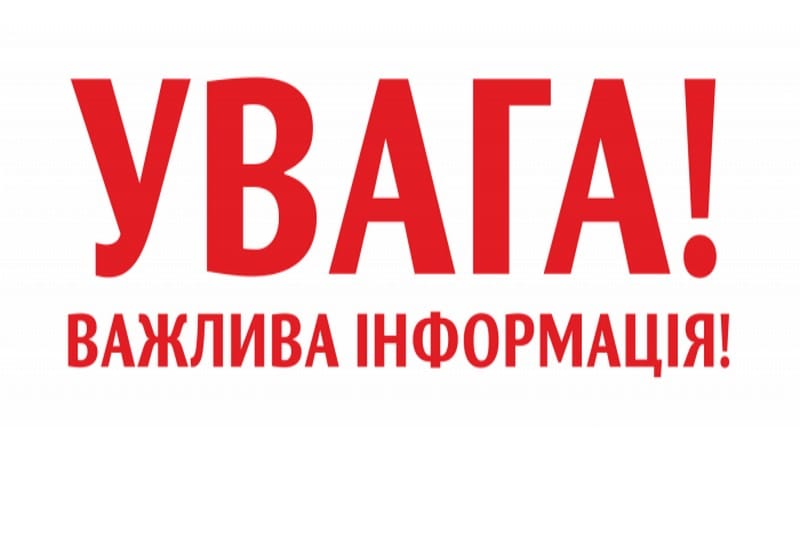 УВАГА!
ВАЖЛИВА ІНФОРМАЦІЯ!